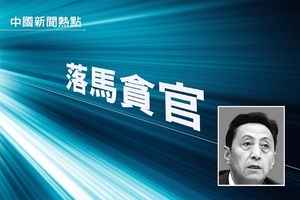 中國新聞熱點

落馬貪官